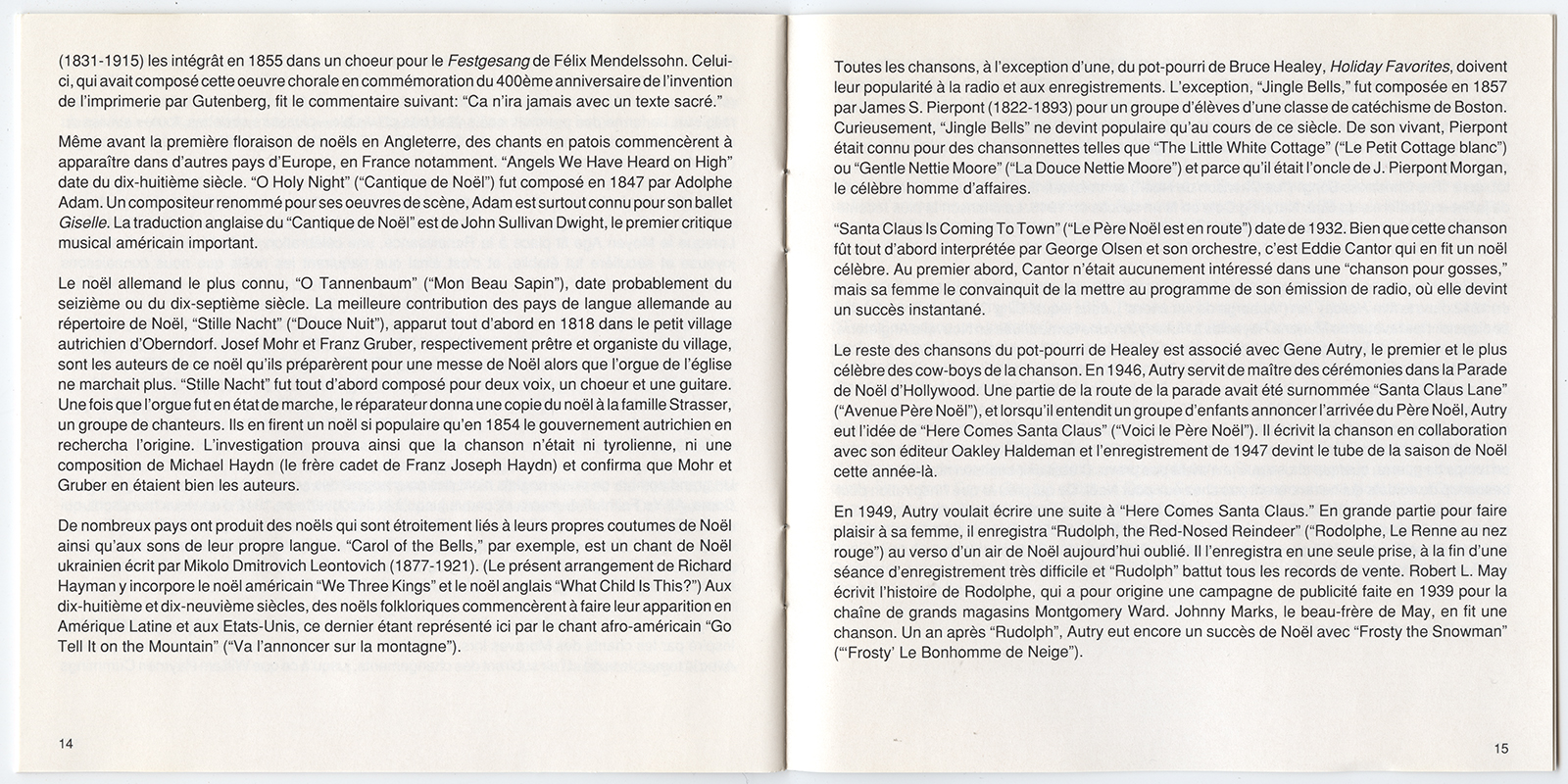 (1831-1915) les intégrât en 1855 dans un choeur pour le Festgesang de Félix Mendelssohn. Celui-ci, qui avait composé cette oeuvre chorale en commémoration du 400ème anniversaire de l'invention de l'imprimerie par Gutenberg, fit le commentaire suivant: "Ca n'ira jamais avec un texte sacré."

Même avant la première floraison de noëls en Angleterre, des chants en patois commencèrent à apparaître dans d'autres pays d'Europe, en France notamment. "Angels We Have Heard on High" date du dix-huitième siècle. "O Holy Night" ("Cantique de Noël") fut composé en 1847 par Adolphe Adam. Un compositeur renommé pour ses oeuvres de scène, Adam est surtout connu pour son ballet Giselle. La traduction anglaise du "Cantique de Noël" est de John Sullivan Dwight, le premier critique musical américain important.

Le noël allemand le plus connu, "O Tannenbaum" ("Mon Beau Sapin"), date probablement du seizième ou du dix-septième siècle. La meilleure contribution des pays de langue allemande au répertoire de Noël, "Stille Nacht" ("Douce Nuit"), apparut tout d'abord en 1818 dans le petit village autrichien d'Oberndorf. Josef Mohr et Franz Gruber, respectivement prêtre et organiste du village, sont les auteurs de ce noël qu'ils préparèrent pour une messe de Noël alors que l'orgue de l'église ne marchait plus. "Stille Nacht" fut tout d'abord composé pour deux voix, un choeur et une guitare. Une fois que l'orgue fut en état de marche, le réparateur donna une copie du noël à la famille Strasser, un groupe de chanteurs. Ils en firent un noël si populaire qu'en 1854 le gouvernement autrichien en rechercha l'origine. L'investigation prouva ainsi que la chanson n'était ni tyrolienne, ni une composition de Michael Haydn (le frère cadet de Franz Joseph Haydn) et confirma que Mohr et Gruber en étaient bien les auteurs.

De nombreux pays ont produit des noëls qui sont étroitement liés à leurs propres coutumes de Noël ainsi qu'aux sons de leur propre langue. "Carol of the Bells," par exemple, est un chant de Noël ukrainien écrit par Mikolo Dmitrovich Leontovich (1877-1921). (Le présent arrangement de Richard Hayman y incorpore le noël américain "We Three Kings" et le noël anglais "What Child Is This?") Aux dix-huitième et dix-neuvième siècles, des noëls folkloriques commencèrent à faire leur apparition en Amérique Latine et aux Etats-Unis, ce dernier étant représenté ici par le chant afro-américain "Go Tell It on the Mountain" ("Va l'annoncer sur la montagne").

14

Toutes les chansons, à l'exception d'une, du pot-pourri de Bruce Healey, Holiday Favorites, doivent leur popularité à la radio et aux enregistrements. L'exception, "Jingle Bells," fut composée en 1857 par James S. Pierpont (1822-1893) pour un groupe d'élèves d'une classe de catéchisme de Boston. Curieusement, "Jingle Bells" ne devint populaire qu'au cours de ce siècle. De son vivant, Pierpont était connu pour des chansonnettes telles que "The Little White Cottage" ("Le Petit Cottage blanc") ou "Gentle Nettie Moore" ("La Douce Nettie Moore") et parce qu'il était l'oncle de J. Pierpont Morgan, le célèbre homme d'affaires.

"Santa Claus Is Coming To Town" ("Le Père Noël est en route") date de 1932. Bien que cette chanson fût tout d'abord interprétée par George Olsen et son orchestre, c'est Eddie Cantor qui en fit un noël célèbre. Au premier abord, Cantor n'était aucunement intéressé dans une "chanson pour gosses," mais sa femme le convainquit de la mettre au programme de son émission de radio, où elle devint un succès instantané.

Le reste des chansons du pot-pourri de Healey est associé avec Gene Autry, le premier et le plus célèbre des cow-boys de la chanson. En 1946, Autry servit de maître des cérémonies dans la Parade de Noël d'Hollywood. Une partie de la route de la parade avait été surnommée "Santa Claus Lane" ("Avenue Père Noël"), et lorsqu'il entendit un groupe d'enfants annoncer l'arrivée du Père Noël, Autry eut l'idée de "Here Comes Santa Claus" ("Voici le Père Noël"). Il écrivit la chanson en collaboration avec son éditeur Oakley Haldeman et l'enregistrement de 1947 devint le tube de la saison de Noël cette année-là.

En 1949, Autry voulait écrire une suite à "Here Comes Santa Claus." En grande partie pour faire plaisir à sa femme, il enregistra "Rudolph, the Red-Nosed Reindeer" ("Rodolphe, Le Renne au nez rouge") au verso d'un air de Noël aujourd'hui oublié. Il l'enregistra en une seule prise, à la fin d'une séance d'enregistrement très difficile et "Rudolph" battut tous les records de vente. Robert L. May écrivit l'histoire de Rodolphe, qui a pour origine une campagne de publicité faite en 1939 pour la chaîne de grands magasins Montgomery Ward. Johnny Marks, le beau-frère de May, en fit une chanson. Un an après "Rudolph", Autry eut encore un succès de Noël avec "Frosty the Snowman" ("'Frosty' Le Bonhomme de Neige").

15